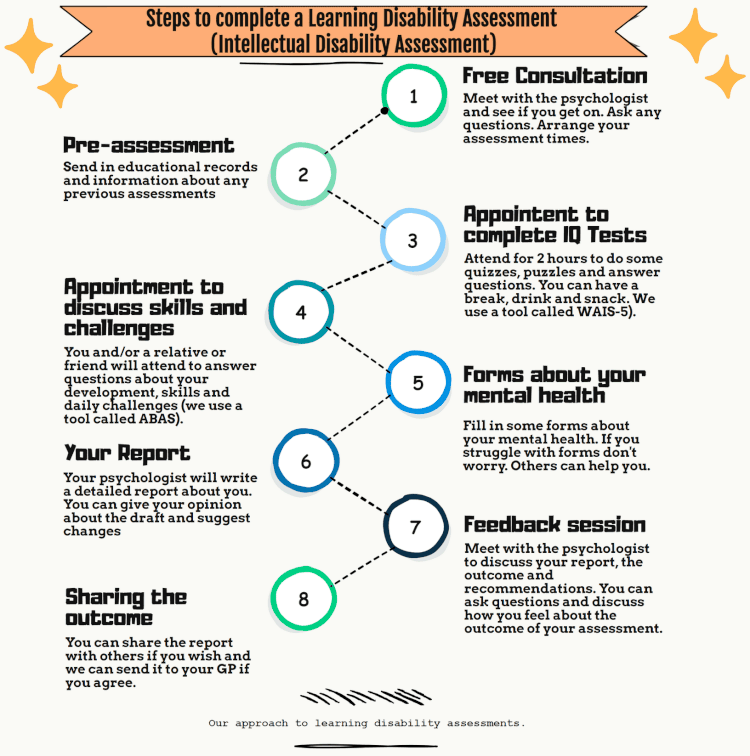 Steps to complete a Learning Disability Assessment (Intellectual Disability Assessment)

1

Free Consultation

Meet with the psychologist and see if you get on. Ask any questions. Arrange your assessment times.

2

Pre-assessment

Send in educational records and information about any previous assessments

3

Appointent to complete IQ Tests

Attend for 2 hours to do some quizzes, puzzles and answer questions. You can have a break, drink and snack. We use a tool called WAIS-5).

4

Appointment to discuss skills and challenges

You and/or a relative or friend will attend to answer questions about your development, skills and daily challenges (we use a tool called ABAS).

5

Forms about your mental health

Fill in some forms about your mental health. If you struggle with forms don't worry. Others can help you.

6

Your Report

Your psychologist will write a detailed report about you. You can give your opinion about the draft and suggest changes

7

Feedback session

Meet with the psychologist to discuss your report, the outcome and recommendations. You can ask questions and discuss how you feel about the outcome of your assessment.

8

Sharing the outcome

You can share the report with others if you wish and we can send it to your GP if you agree.

Our approach to learning disability assessments.